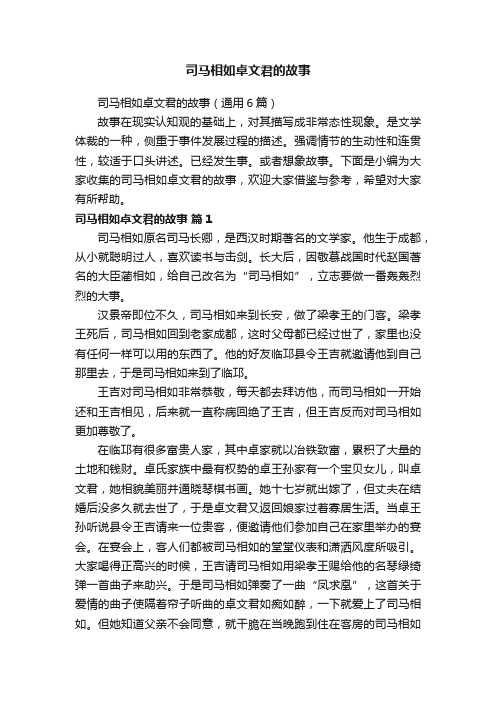 司马相如卓文君的故事

司马相如卓文君的故事（通用6篇）

故事在现实认知观的基础上，对其描写成非常态性现象。是文学体裁的一种，侧重于事件发展过程的描述。强调情节的生动性和连贯性，较适于口头讲述。已经发生事。或者想象故事。下面是小编为大家收集的司马相如卓文君的故事，欢迎大家借鉴与参考，希望对大家有所帮助。

司马相如卓文君的故事 篇1

司马相如原名司马长卿，是西汉时期著名的文学家。他生于成都，从小就聪明过人，喜欢读书与击剑。长大后，因敬慕战国时代赵国著名的大臣蔺相如，给自己改名为“司马相如”，立志要做一番轰轰烈烈的大事。

汉景帝即位不久，司马相如来到长安，做了梁孝王的门客。梁孝王死后，司马相如回到老家成都，这时父母都已经过世了，家里也没有任何一样可以用的东西了。他的好友临邛县令王吉就邀请他到自己那里去，于是司马相如来到了临邛。

王吉对司马相如非常恭敬，每天都去拜访他，而司马相如一开始还和王吉相见，后来就一直称病回绝了王吉，但王吉反而对司马相如更加尊敬了。

在临邛有很多富贵人家，其中卓家就以冶铁致富，累积了大量的土地和钱财。卓氏家族中最有权势的卓王孙家有一个宝贝女儿，叫卓文君，她相貌美丽并通晓琴棋书画。她十七岁就出嫁了，但丈夫在结婚后没多久就去世了，于是卓文君又返回娘家过着寡居生活。当卓王孙听说县令王吉请来一位贵客，便邀请他们参加自己在家里举办的宴会。在宴会上，客人们都被司马相如的堂堂仪表和潇洒风度所吸引。大家喝得正高兴的时候，王吉请司马相如用梁孝王赐给他的名琴绿绮弹一首曲子来助兴。于是司马相如弹奏了一曲“凤求凰”，这首关于爱情的曲子使隔着帘子听曲的卓文君如痴如醉，一下就爱上了司马相如。但她知道父亲不会同意，就干脆在当晚跑到住在客房的司马相如